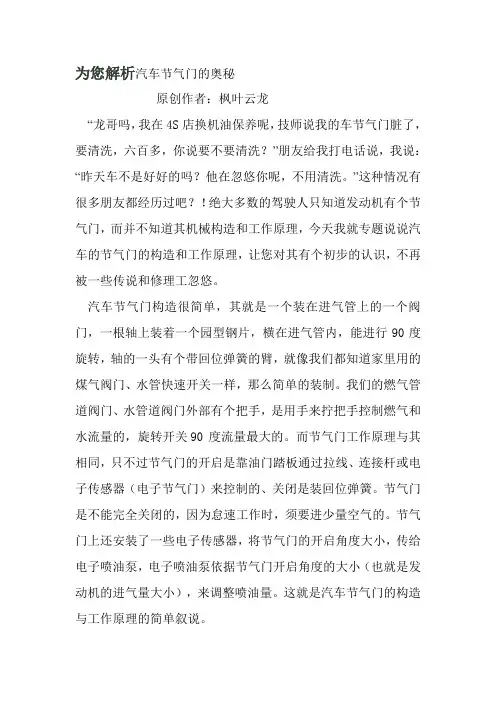 为您解析汽车节气门的奥秘

原创作者：枫叶云龙

“龙哥吗，我在4S店换机油保养呢，技师说我的车节气门脏了，要清洗，六百多，你说要不要清洗？”朋友给我打电话说，我说：“昨天车不是好好的吗？他在忽悠你呢，不用清洗。”这种情况有很多朋友都经历过吧？！绝大多数的驾驶人只知道发动机有个节气门，而并不知道其机械构造和工作原理，今天我就专题说说汽车的节气门的构造和工作原理，让您对其有个初步的认识，不再被一些传说和修理工忽悠。

汽车节气门构造很简单，其就是一个装在进气管上的一个阀门，一根轴上装着一个园型钢片，横在进气管内，能进行90度旋转，轴的一头有个带回位弹簧的臂，就像我们都知道家里用的煤气阀门、水管快速开关一样，那么简单的装制。我们的燃气管道阀门、水管道阀门外部有个把手，是用手来拧把手控制燃气和水流量的，旋转开关90度流量最大的。而节气门工作原理与其相同，只不过节气门的开启是靠油门踏板通过拉线、连接杆或电子传感器（电子节气门）来控制的、关闭是装回位弹簧。节气门是不能完全关闭的，因为怠速工作时，须要进少量空气的。节气门上还安装了一些电子传感器，将节气门的开启角度大小，传给电子喷油泵，电子喷油泵依据节气门开启角度的大小（也就是发动机的进气量大小），来调整喷油量。这就是汽车节气门的构造与工作原理的简单叙说。